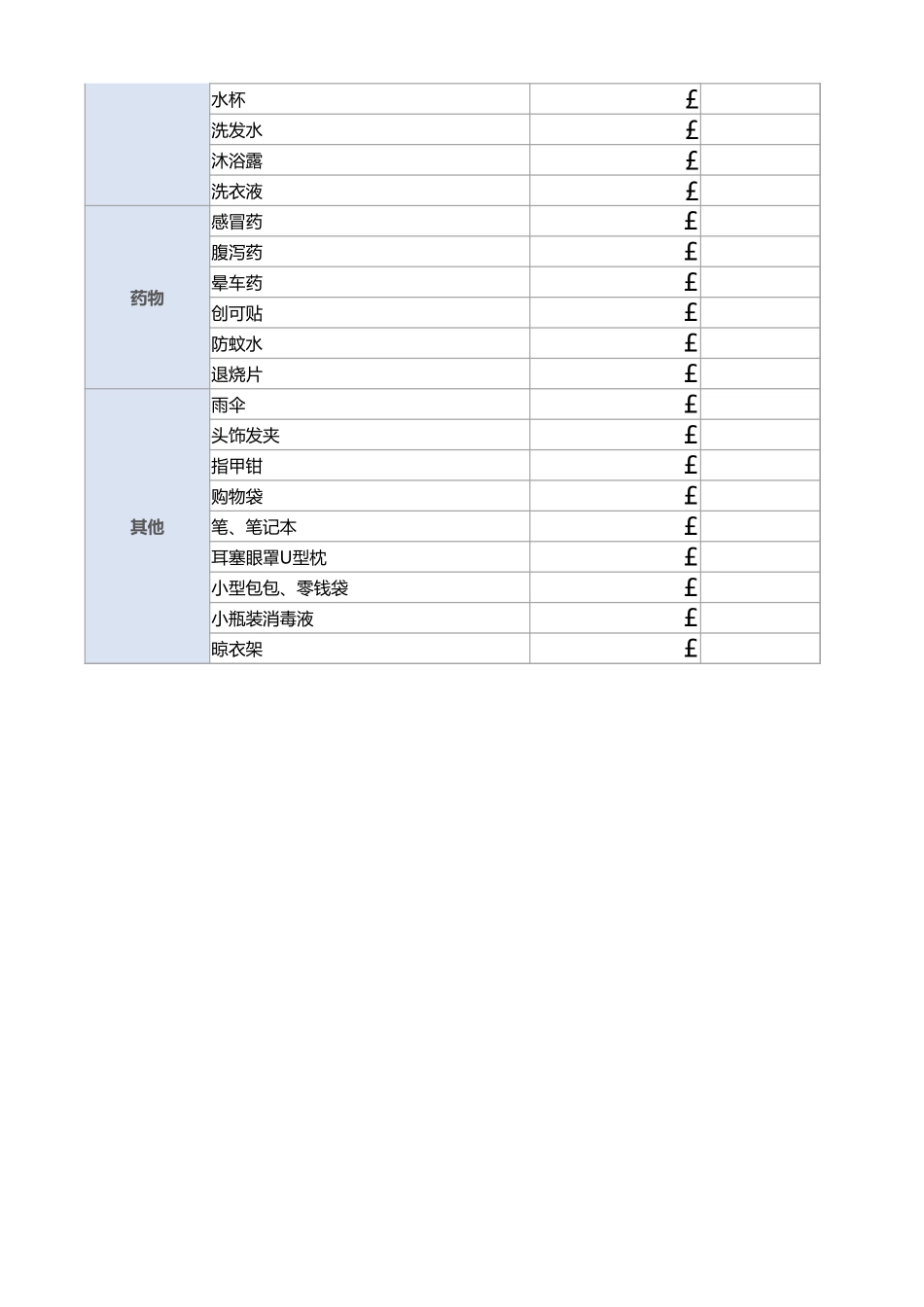 |  |  |  |  |
|---|---|---|---|
|  | 水杯 | £ |  |
|  | 洗发水 | £ |  |
|  | 沐浴露 | £ |  |
|  | 洗衣液 | £ |  |
| 药物 | 感冒药 | £ |  |
|  | 腹泻药 | £ |  |
|  | 晕车药 | £ |  |
|  | 创可贴 | £ |  |
|  | 防蚊水 | £ |  |
|  | 退烧片 | £ |  |
| 其他 | 雨伞 | £ |  |
|  | 头饰发夹 | £ |  |
|  | 指甲钳 | £ |  |
|  | 购物袋 | £ |  |
|  | 笔、笔记本 | £ |  |
|  | 耳塞眼罩U型枕 | £ |  |
|  | 小型包包、零钱袋 | £ |  |
|  | 小瓶装消毒液 | £ |  |
|  | 晾衣架 | £ |  |